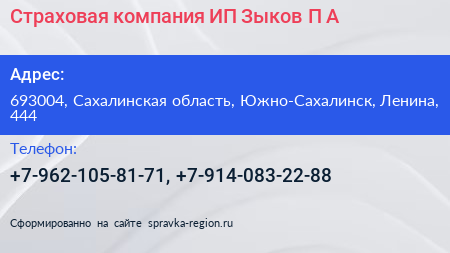 Страховая компания ИП Зыков П А

Адрес:

693004, Сахалинская область, Южно-Сахалинск, Ленина, 444

Телефон:

+7-962-105-81-71, +7-914-083-22-88

Сформированно на сайте spravka-region.ru